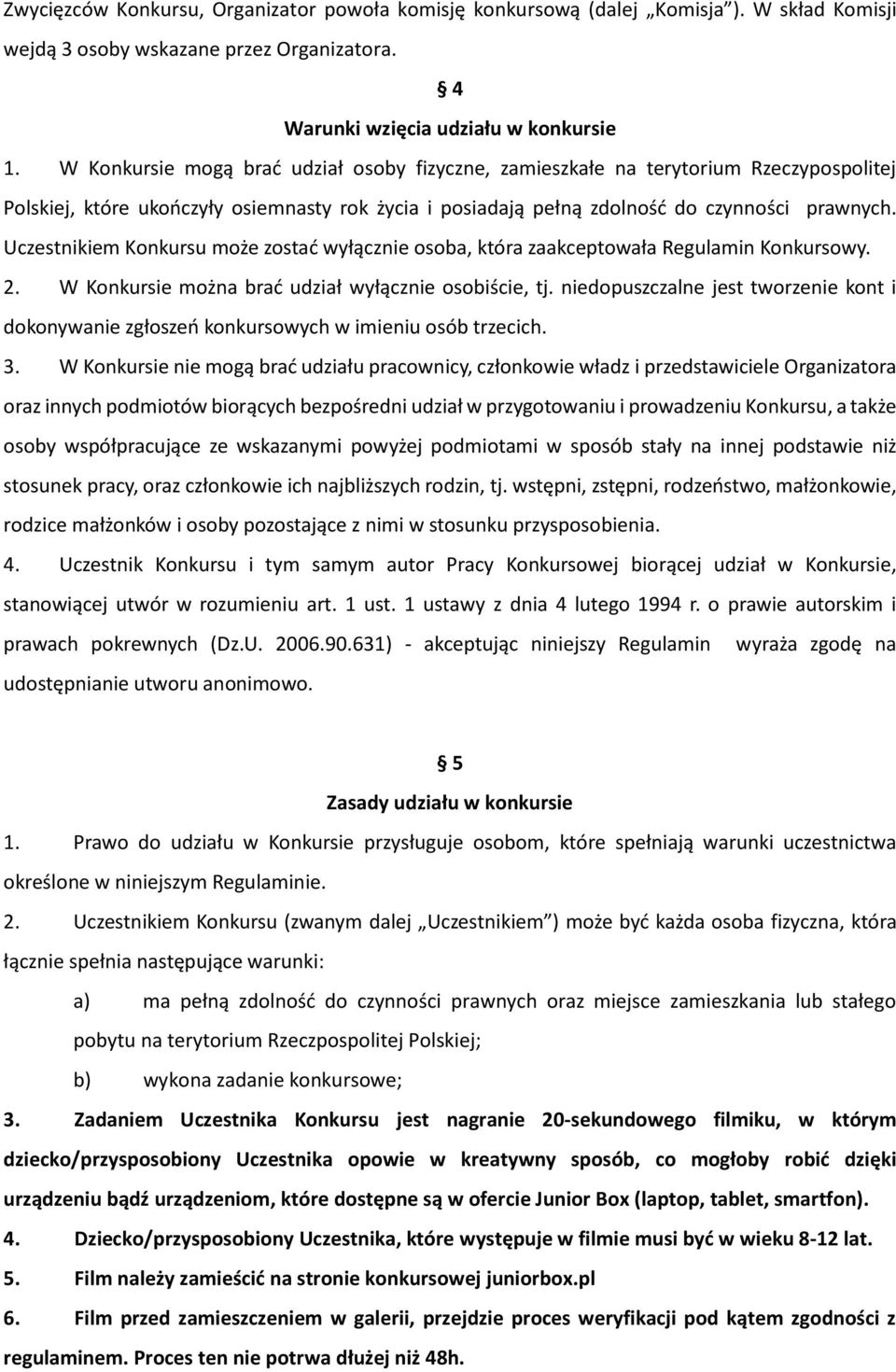 Zwycięzców Konkursu, Organizator powoła komisję konkursową (dalej „Komisja”). W skład Komisji wejdą 3 osoby wskazane przez Organizatora.

§ 4
Warunki wzięcia udziału w konkursie

1. W Konkursie mogą brać udział osoby fizyczne, zamieszkałe na terytorium Rzeczypospolitej Polskiej, które ukończyły osiemnasty rok życia i posiadają pełną zdolność do czynności prawnych. Uczestnikiem Konkursu może zostać wyłącznie osoba, która zaakceptowała Regulamin Konkursowy.

2. W Konkursie można brać udział wyłącznie osobiście, tj. niedopuszczalne jest tworzenie kont i dokonywanie zgłoszeń konkursowych w imieniu osób trzecich.

3. W Konkursie nie mogą brać udziału pracownicy, członkowie władz i przedstawiciele Organizatora oraz innych podmiotów biorących bezpośredni udział w przygotowaniu i prowadzeniu Konkursu, a także osoby współpracujące ze wskazanymi powyżej podmiotami w sposób stały na innej podstawie niż stosunek pracy, oraz członkowie ich najbliższych rodzin, tj. wstępni, zstępni, rodzeństwo, małżonkowie, rodzice małżonków i osoby pozostające z nimi w stosunku przysposobienia.

4. Uczestnik Konkursu i tym samym autor Pracy Konkursowej biorącej udział w Konkursie, stanowiącej utwór w rozumieniu art. 1 ust. 1 ustawy z dnia 4 lutego 1994 r. o prawie autorskim i prawach pokrewnych (Dz.U. 2006.90.631) - akceptując niniejszy Regulamin wyraża zgodę na udostępnianie utworu anonimowo.

§ 5
Zasady udziału w konkursie

1. Prawo do udziału w Konkursie przysługuje osobom, które spełniają warunki uczestnictwa określone w niniejszym Regulaminie.

2. Uczestnikiem Konkursu (zwanym dalej „Uczestnikiem”) może być każda osoba fizyczna, która łącznie spełnia następujące warunki:

a) ma pełną zdolność do czynności prawnych oraz miejsce zamieszkania lub stałego pobytu na terytorium Rzeczpospolitej Polskiej;

b) wykona zadanie konkursowe;

3. Zadaniem Uczestnika Konkursu jest nagranie 20-sekundowego filmiku, w którym dziecko/przysposobiony Uczestnika opowie w kreatywny sposób, co mogłoby robić dzięki urządzeniu bądź urządzeniom, które dostępne są w ofercie Junior Box (laptop, tablet, smartfon).

4. Dziecko/przysposobiony Uczestnika, które występuje w filmie musi być w wieku 8-12 lat.

5. Film należy zamieścić na stronie konkursowej juniorbox.pl

6. Film przed zamieszczeniem w galerii, przejdzie proces weryfikacji pod kątem zgodności z regulaminem. Proces ten nie potrwa dłużej niż 48h.